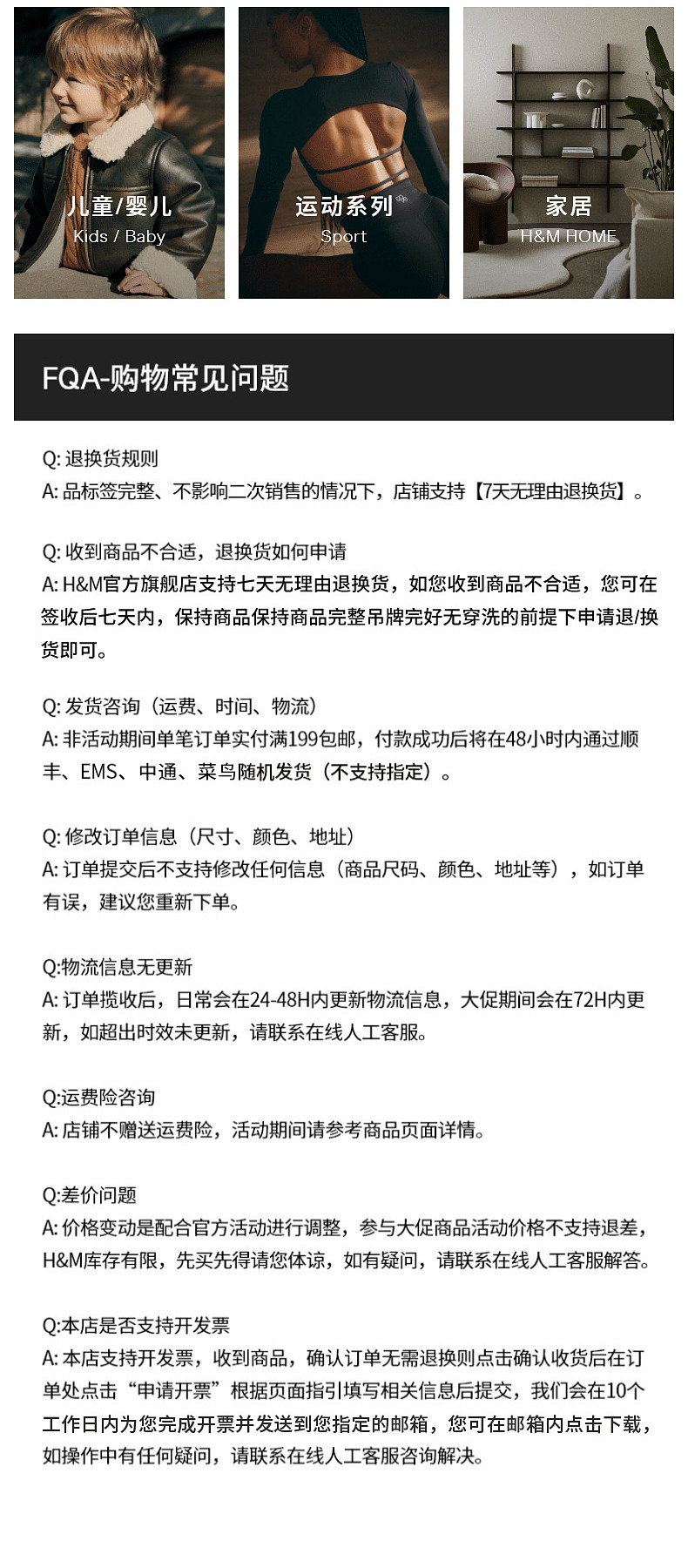 儿童/婴儿
Kids / Baby

运动系列
Sport

家居
H&M HOME

FQA-购物常见问题

Q: 退换货规则
A: 品标签完整、不影响二次销售的情况下，店铺支持【7天无理由退换货】。

Q: 收到商品不合适，退换货如何申请
A: H&M官方旗舰店支持七天无理由退换货，如您收到商品不合适，您可在签收后七天内，保持商品保持商品完整吊牌完好无穿洗的前提下申请退/换货即可。

Q: 发货咨询（运费、时间、物流）
A: 非活动期间单笔订单实付满199包邮，付款成功后将在48小时内通过顺丰、EMS、中通、菜鸟随机发货（不支持指定）。

Q: 修改订单信息（尺寸、颜色、地址）
A: 订单提交后不支持修改任何信息（商品尺码、颜色、地址等），如订单有误，建议您重新下单。

Q:物流信息无更新
A: 订单揽收后，日常会在24-48H内更新物流信息，大促期间会在72H内更新，如超出时效未更新，请联系在线人工客服。

Q:运费险咨询
A: 店铺不赠送运费险，活动期间请参考商品页面详情。

Q:差价问题
A: 价格变动是配合官方活动进行调整，参与大促商品活动价格不支持退差，H&M库存有限，先买先得请您体谅，如有疑问，请联系在线人工客服解答。

Q:本店是否支持开发票
A: 本店支持开发票，收到商品，确认订单无需退换则点击确认收货后在订单处点击“申请开票”根据页面指引填写相关信息后提交，我们会在10个工作日内为您完成开票并发送到您指定的邮箱，您可在邮箱内点击下载，如操作中有任何疑问，请联系在线人工客服咨询解决。